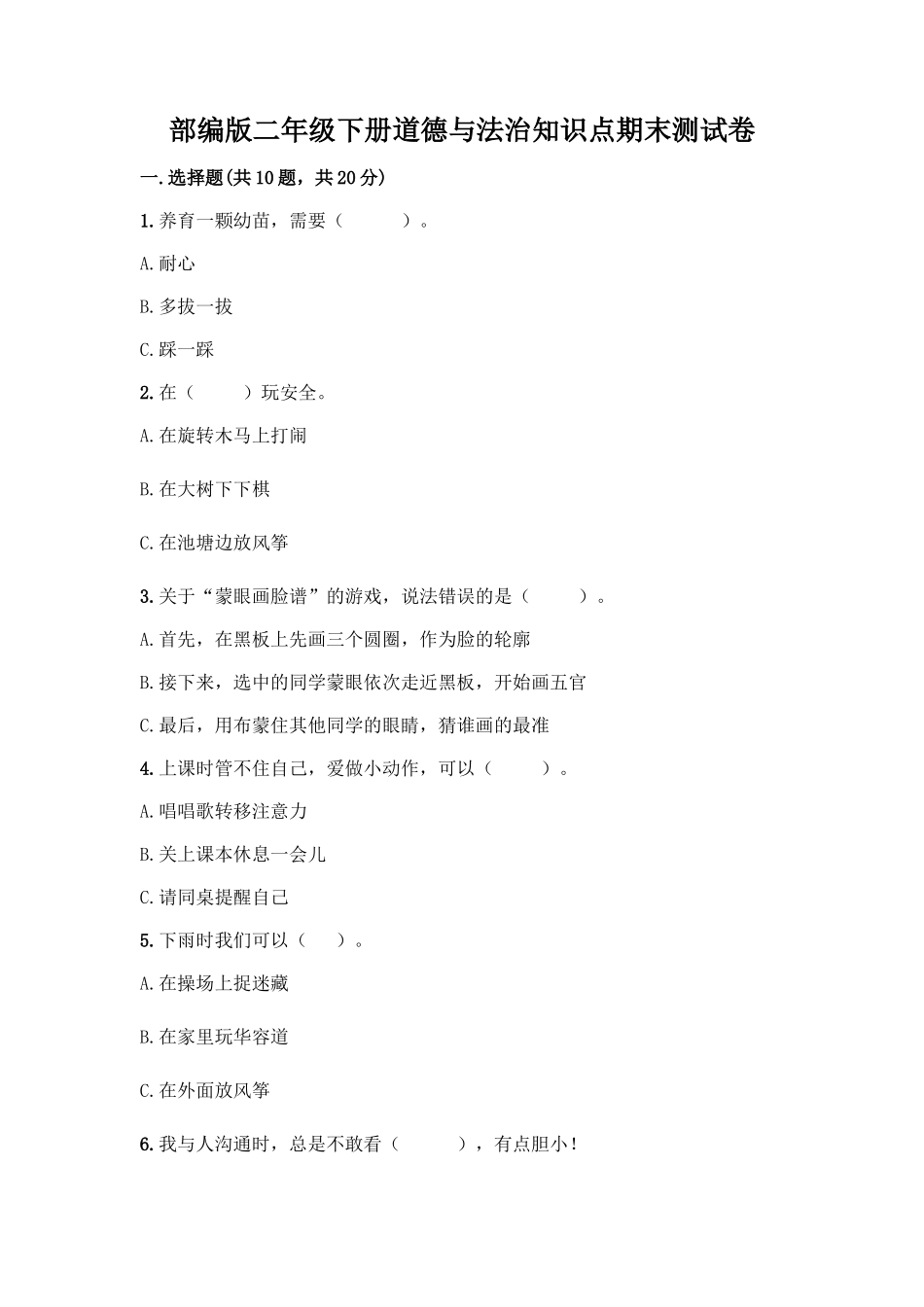 部编版二年级下册道德与法治知识点期末测试卷

一.选择题(共10题，共20分)

1.养育一颗幼苗，需要（　　）。

A.耐心

B.多拔一拔

C.踩一踩

2.在（　　）玩安全。

A.在旋转木马上打闹

B.在大树下下棋

C.在池塘边放风筝

3.关于“蒙眼画脸谱”的游戏，说法错误的是（　　）。

A.首先，在黑板上先画三个圆圈，作为脸的轮廓

B.接下来，选中的同学蒙眼依次走近黑板，开始画五官

C.最后，用布蒙住其他同学的眼睛，猜谁画的最准

4.上课时管不住自己，爱做小动作，可以（　　）。

A.唱唱歌转移注意力

B.关上课本休息一会儿

C.请同桌提醒自己

5.下雨时我们可以（　）。

A.在操场上捉迷藏

B.在家里玩华容道

C.在外面放风筝

6.我与人沟通时，总是不敢看（　　），有点胆小！